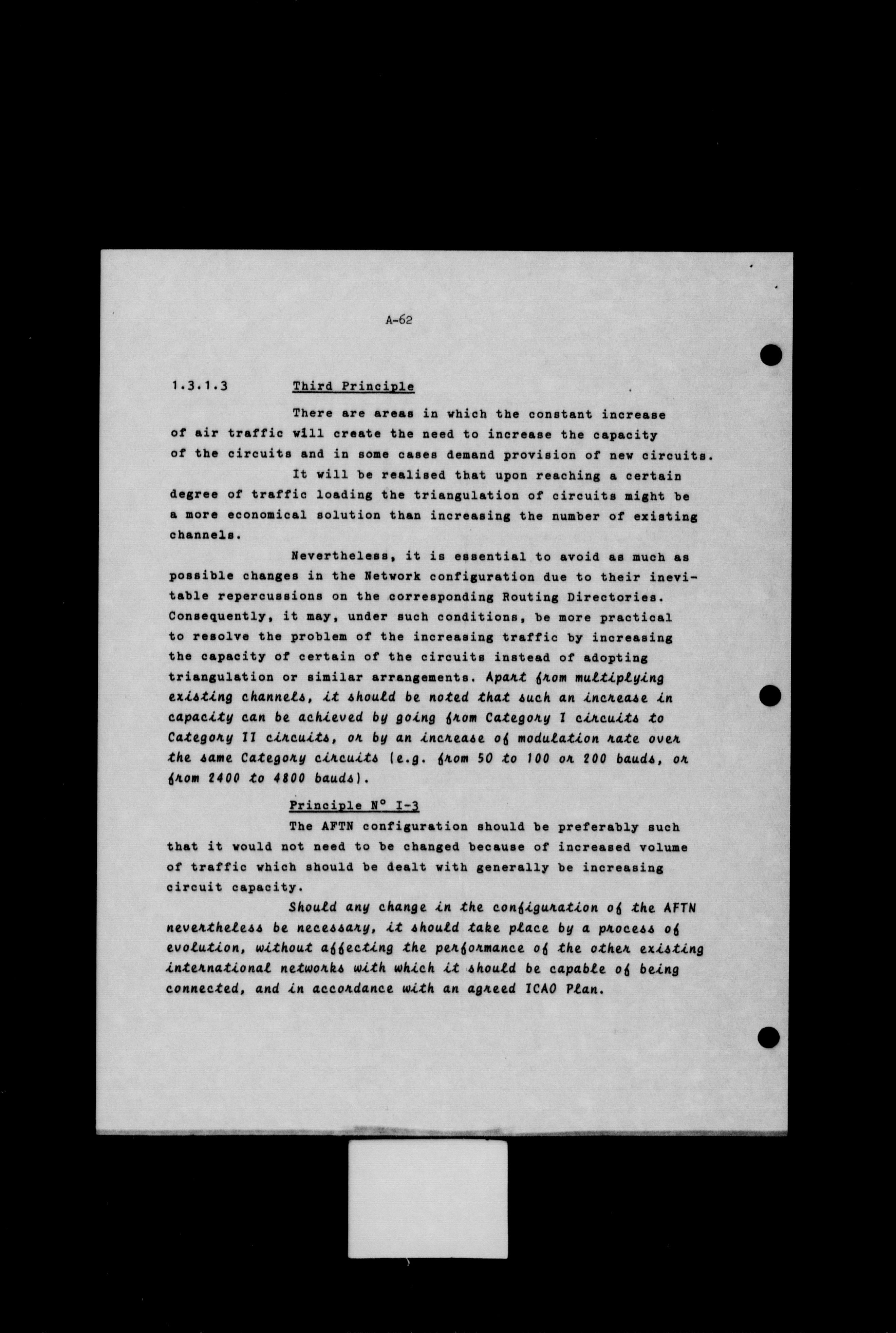 A-62

1.3.1.3 Third Principle

There are areas in which the constant increase of air traffic will create the need to increase the capacity of the circuits and in some cases demand provision of new circuits.

It will be realised that upon reaching a certain degree of traffic loading the triangulation of circuits might be a more economical solution than increasing the number of existing channels.

Nevertheless, it is essential to avoid as much as possible changes in the Network configuration due to their inevitable repercussions on the corresponding Routing Directories. Consequently, it may, under such conditions, be more practical to resolve the problem of the increasing traffic by increasing the capacity of certain of the circuits instead of adopting triangulation or similar arrangements. Apart from multiplying existing channels, it should be noted that such an increase in capacity can be achieved by going from Category I circuits to Category II circuits, or by an increase of modulation rate over the same Category circuits (e.g. from 50 to 100 or 200 bauds, or from 2400 to 4800 bauds).

Principle N° I-3

The AFTN configuration should be preferably such that it would not need to be changed because of increased volume of traffic which should be dealt with generally be increasing circuit capacity.

Should any change in the configuration of the AFTN nevertheless be necessary, it should take place by a process of evolution, without affecting the performance of the other existing international networks with which it should be capable of being connected, and in accordance with an agreed ICAO Plan.